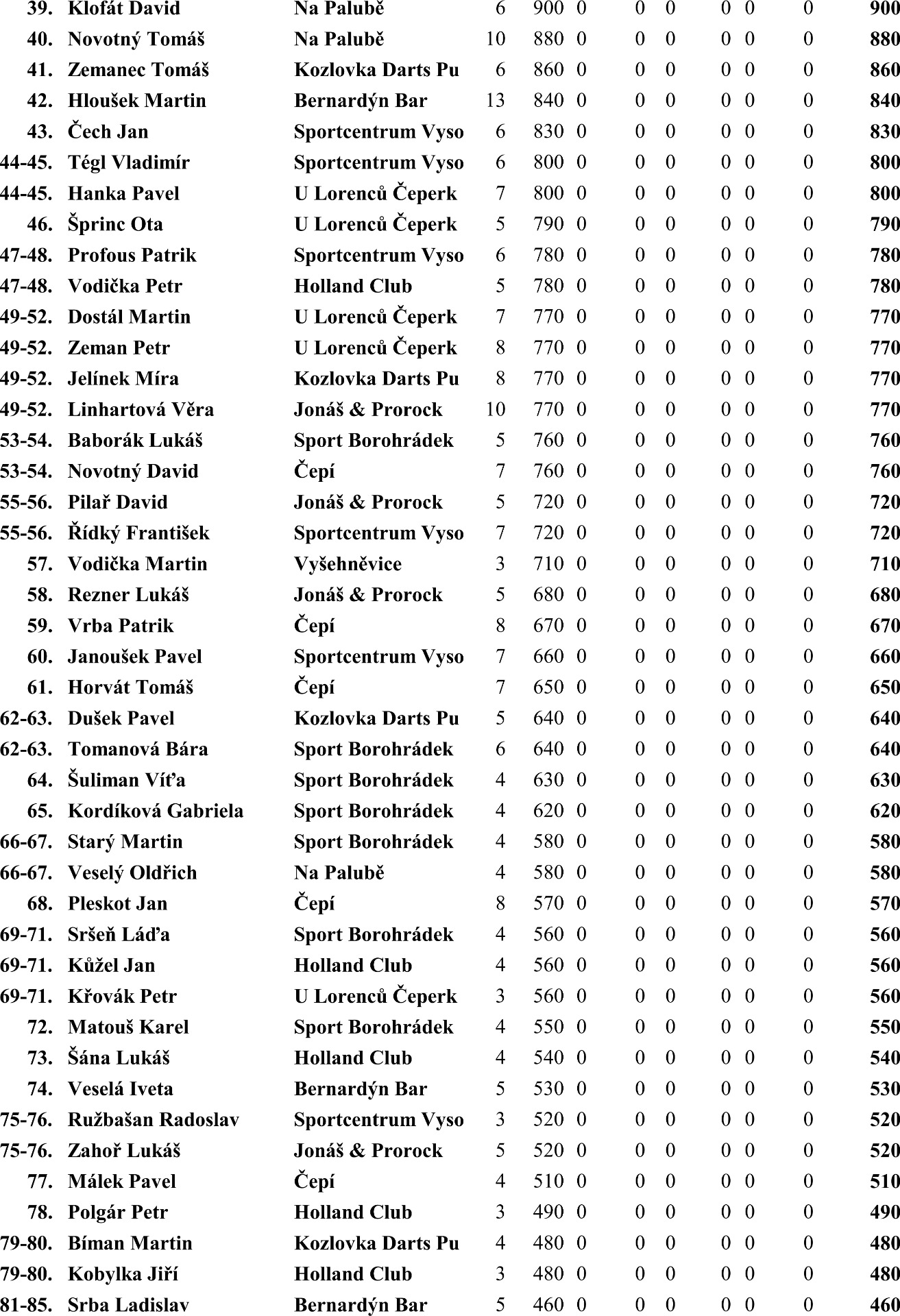 | 39. | Klofát David | Na Palubě | 6 | 900 | 0 | 0 | 0 | 0 | 0 | 0 | 900 |
|---|---|---|---|---|---|---|---|---|---|---|---|
| 40. | Novotný Tomáš | Na Palubě | 10 | 880 | 0 | 0 | 0 | 0 | 0 | 0 | 880 |
| 41. | Zemanec Tomáš | Kozlovka Darts Pu | 6 | 860 | 0 | 0 | 0 | 0 | 0 | 0 | 860 |
| 42. | Hloušek Martin | Bernardýn Bar | 13 | 840 | 0 | 0 | 0 | 0 | 0 | 0 | 840 |
| 43. | Čech Jan | Sportcentrum Vyso | 6 | 830 | 0 | 0 | 0 | 0 | 0 | 0 | 830 |
| 44-45. | Tégl Vladimír | Sportcentrum Vyso | 6 | 800 | 0 | 0 | 0 | 0 | 0 | 0 | 800 |
| 44-45. | Hanka Pavel | U Lorenců Čeperk | 7 | 800 | 0 | 0 | 0 | 0 | 0 | 0 | 800 |
| 46. | Šprinc Ota | U Lorenců Čeperk | 5 | 790 | 0 | 0 | 0 | 0 | 0 | 0 | 790 |
| 47-48. | Profous Patrik | Sportcentrum Vyso | 6 | 780 | 0 | 0 | 0 | 0 | 0 | 0 | 780 |
| 47-48. | Vodička Petr | Holland Club | 5 | 780 | 0 | 0 | 0 | 0 | 0 | 0 | 780 |
| 49-52. | Dostál Martin | U Lorenců Čeperk | 7 | 770 | 0 | 0 | 0 | 0 | 0 | 0 | 770 |
| 49-52. | Zeman Petr | U Lorenců Čeperk | 8 | 770 | 0 | 0 | 0 | 0 | 0 | 0 | 770 |
| 49-52. | Jelínek Míra | Kozlovka Darts Pu | 8 | 770 | 0 | 0 | 0 | 0 | 0 | 0 | 770 |
| 49-52. | Linhartová Věra | Jonáš & Prorock | 10 | 770 | 0 | 0 | 0 | 0 | 0 | 0 | 770 |
| 53-54. | Baborák Lukáš | Sport Borohrádek | 5 | 760 | 0 | 0 | 0 | 0 | 0 | 0 | 760 |
| 53-54. | Novotný David | Čepí | 7 | 760 | 0 | 0 | 0 | 0 | 0 | 0 | 760 |
| 55-56. | Pilař David | Jonáš & Prorock | 5 | 720 | 0 | 0 | 0 | 0 | 0 | 0 | 720 |
| 55-56. | Řídký František | Sportcentrum Vyso | 7 | 720 | 0 | 0 | 0 | 0 | 0 | 0 | 720 |
| 57. | Vodička Martin | Vyšehněvice | 3 | 710 | 0 | 0 | 0 | 0 | 0 | 0 | 710 |
| 58. | Rezner Lukáš | Jonáš & Prorock | 5 | 680 | 0 | 0 | 0 | 0 | 0 | 0 | 680 |
| 59. | Vrba Patrik | Čepí | 8 | 670 | 0 | 0 | 0 | 0 | 0 | 0 | 670 |
| 60. | Janoušek Pavel | Sportcentrum Vyso | 7 | 660 | 0 | 0 | 0 | 0 | 0 | 0 | 660 |
| 61. | Horvát Tomáš | Čepí | 7 | 650 | 0 | 0 | 0 | 0 | 0 | 0 | 650 |
| 62-63. | Dušek Pavel | Kozlovka Darts Pu | 5 | 640 | 0 | 0 | 0 | 0 | 0 | 0 | 640 |
| 62-63. | Tomanová Bára | Sport Borohrádek | 6 | 640 | 0 | 0 | 0 | 0 | 0 | 0 | 640 |
| 64. | Šuliman Víťa | Sport Borohrádek | 4 | 630 | 0 | 0 | 0 | 0 | 0 | 0 | 630 |
| 65. | Kordíková Gabriela | Sport Borohrádek | 4 | 620 | 0 | 0 | 0 | 0 | 0 | 0 | 620 |
| 66-67. | Starý Martin | Sport Borohrádek | 4 | 580 | 0 | 0 | 0 | 0 | 0 | 0 | 580 |
| 66-67. | Veselý Oldřich | Na Palubě | 4 | 580 | 0 | 0 | 0 | 0 | 0 | 0 | 580 |
| 68. | Pleskot Jan | Čepí | 8 | 570 | 0 | 0 | 0 | 0 | 0 | 0 | 570 |
| 69-71. | Sršeň Láďa | Sport Borohrádek | 4 | 560 | 0 | 0 | 0 | 0 | 0 | 0 | 560 |
| 69-71. | Kůžel Jan | Holland Club | 4 | 560 | 0 | 0 | 0 | 0 | 0 | 0 | 560 |
| 69-71. | Křovák Petr | U Lorenců Čeperk | 3 | 560 | 0 | 0 | 0 | 0 | 0 | 0 | 560 |
| 72. | Matouš Karel | Sport Borohrádek | 4 | 550 | 0 | 0 | 0 | 0 | 0 | 0 | 550 |
| 73. | Šána Lukáš | Holland Club | 4 | 540 | 0 | 0 | 0 | 0 | 0 | 0 | 540 |
| 74. | Veselá Iveta | Bernardýn Bar | 5 | 530 | 0 | 0 | 0 | 0 | 0 | 0 | 530 |
| 75-76. | Ružbašan Radoslav | Sportcentrum Vyso | 3 | 520 | 0 | 0 | 0 | 0 | 0 | 0 | 520 |
| 75-76. | Zahoř Lukáš | Jonáš & Prorock | 5 | 520 | 0 | 0 | 0 | 0 | 0 | 0 | 520 |
| 77. | Málek Pavel | Čepí | 4 | 510 | 0 | 0 | 0 | 0 | 0 | 0 | 510 |
| 78. | Polgár Petr | Holland Club | 3 | 490 | 0 | 0 | 0 | 0 | 0 | 0 | 490 |
| 79-80. | Bíman Martin | Kozlovka Darts Pu | 4 | 480 | 0 | 0 | 0 | 0 | 0 | 0 | 480 |
| 79-80. | Kobylka Jiří | Holland Club | 3 | 480 | 0 | 0 | 0 | 0 | 0 | 0 | 480 |
| 81-85. | Srba Ladislav | Bernardýn Bar | 5 | 460 | 0 | 0 | 0 | 0 | 0 | 0 | 460 |